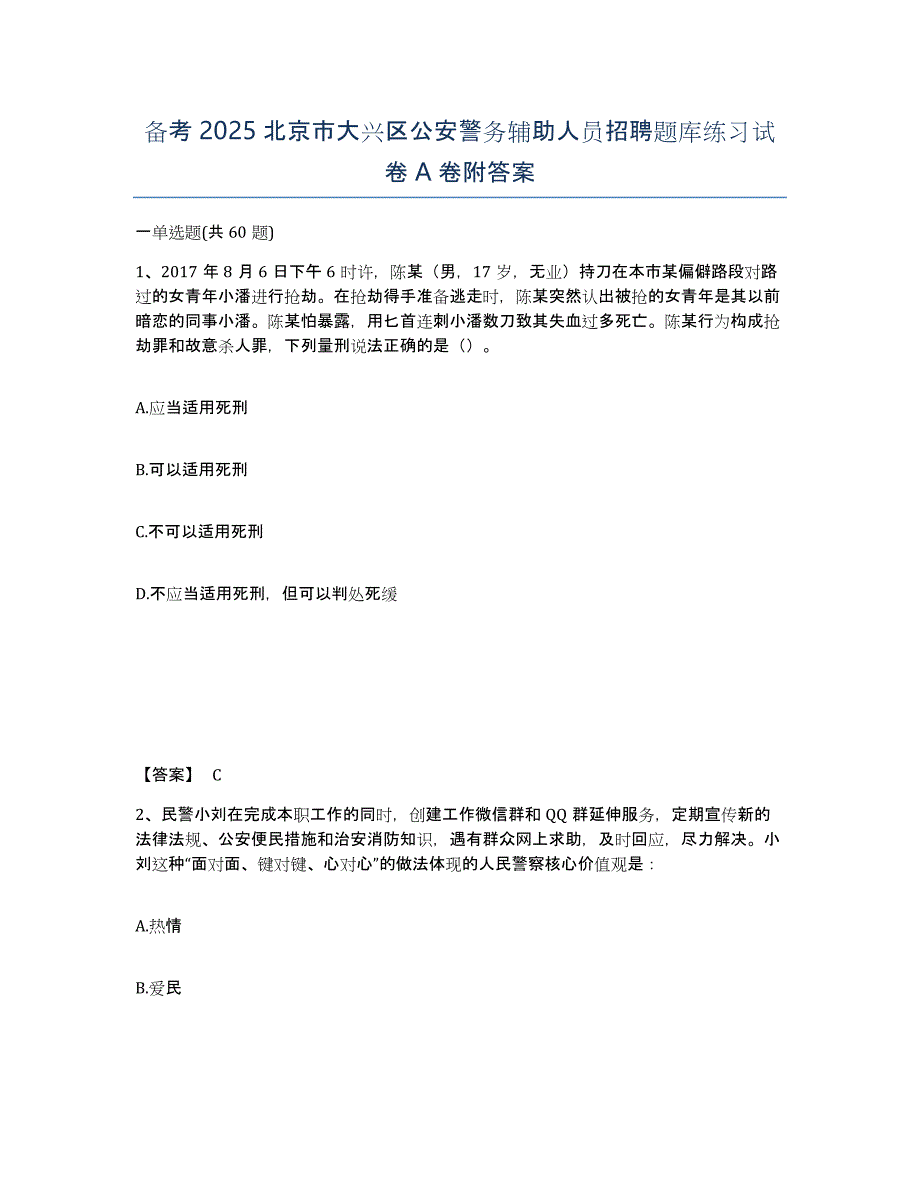 备考 2025 北京市大兴区公安警务辅助人员招聘题库练习试卷 A 卷附答案

一单选题(共 60 题)

1、2017 年 8 月 6 日下午 6 时许，陈某（男，17 岁，无业）持刀在本市某偏僻路段对路过的女青年小潘进行抢劫。在抢劫得手准备逃走时，陈某突然认出被抢的女青年是其以前暗恋的同事小潘。陈某怕暴露，用匕首连刺小潘数刀致其失血过多死亡。陈某行为构成抢劫罪和故意杀人罪，下列量刑说法正确的是（）。

A.应当适用死刑

B.可以适用死刑

C.不可以适用死刑

D.不应当适用死刑，但可以判处死缓

【答案】 C

2、民警小刘在完成本职工作的同时，创建工作微信群和 QQ 群延伸服务，定期宣传新的法律法规、公安便民措施和治安消防知识，遇有群众网上求助，及时回应，尽力解决。小刘这种“面对面、键对键、心对心”的做法体现的人民警察核心价值观是：

A.热情

B.爱民